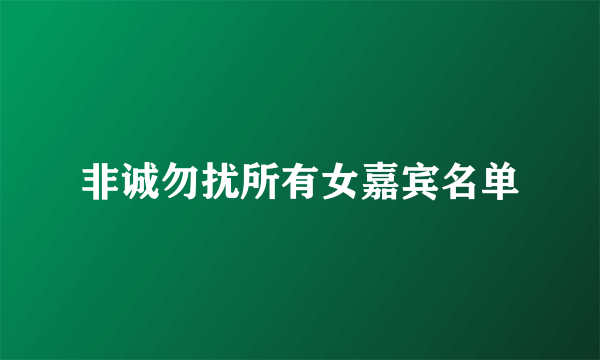 非诚勿扰所有女嘉宾名单